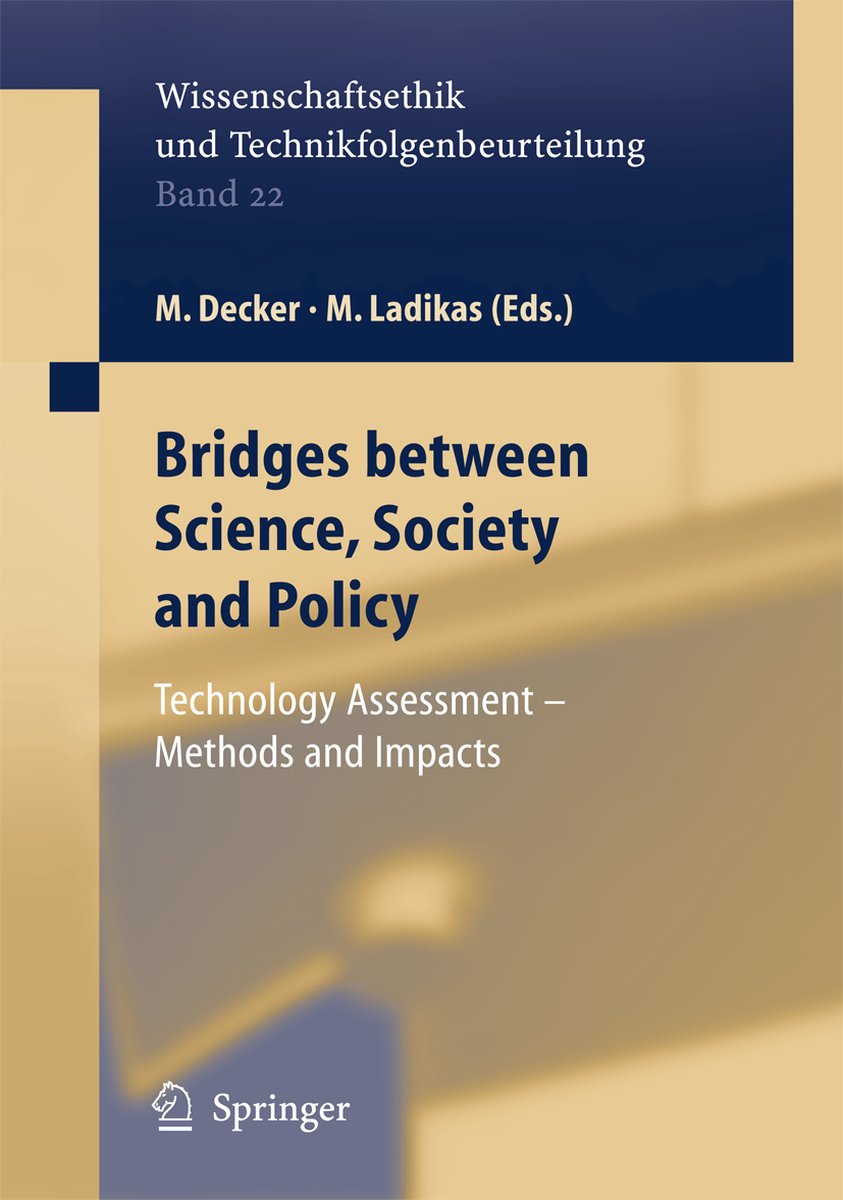 Wissenschaftsethik
und Technikfolgenbeurteilung
Band 22

M. Decker · M. Ladikas (Eds.)

Bridges between Science, Society and Policy

Technology Assessment – Methods and Impacts

Springer